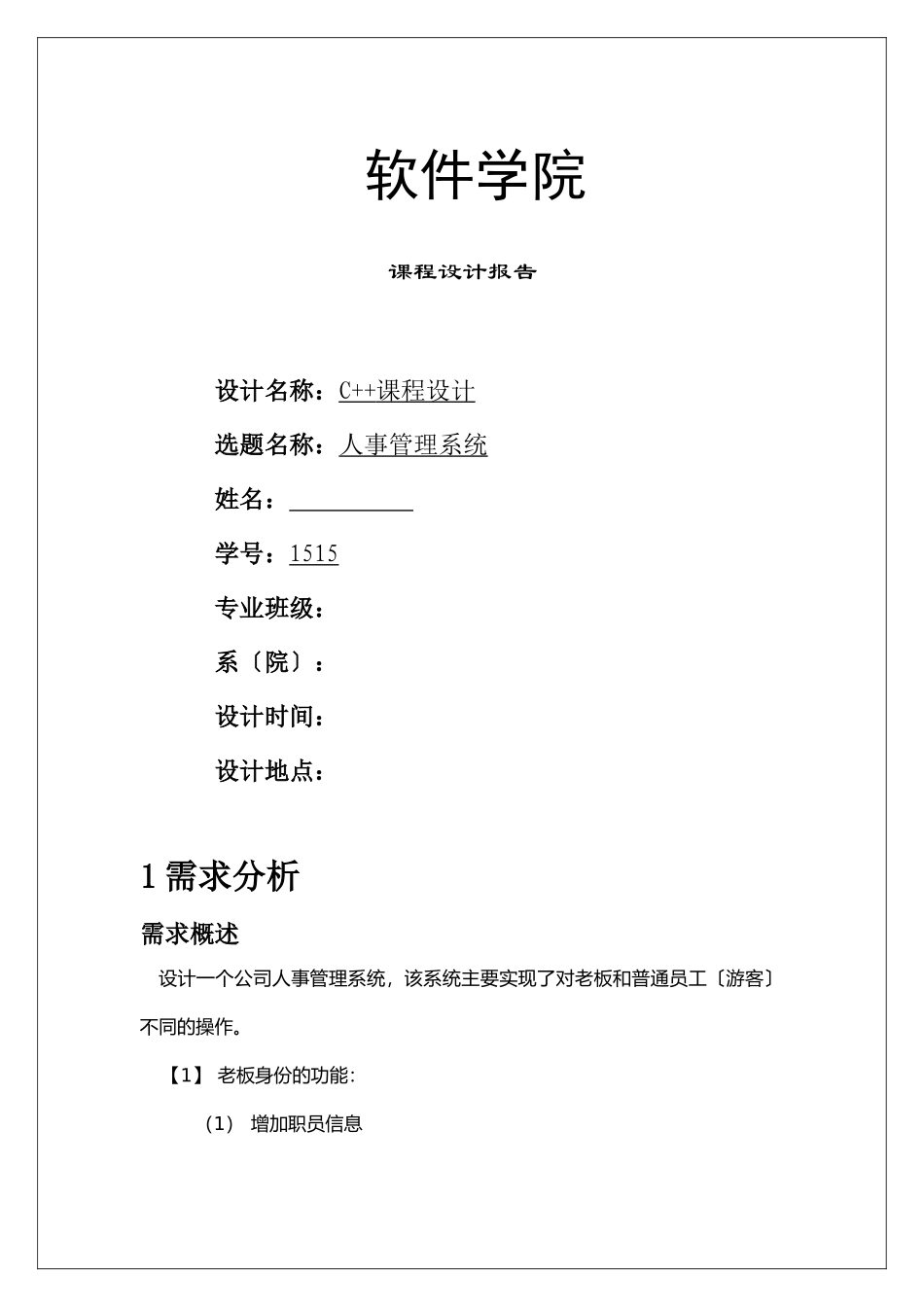 软件学院

课程设计报告

设计名称：C++课程设计

选题名称：人事管理系统

姓名：

学号：1515

专业班级：

系〔院〕：

设计时间：

设计地点：

1 需求分析

需求概述

设计一个公司人事管理系统，该系统主要实现了对老板和普通员工〔游客〕不同的操作。

【1】 老板身份的功能:

(1) 增加职员信息